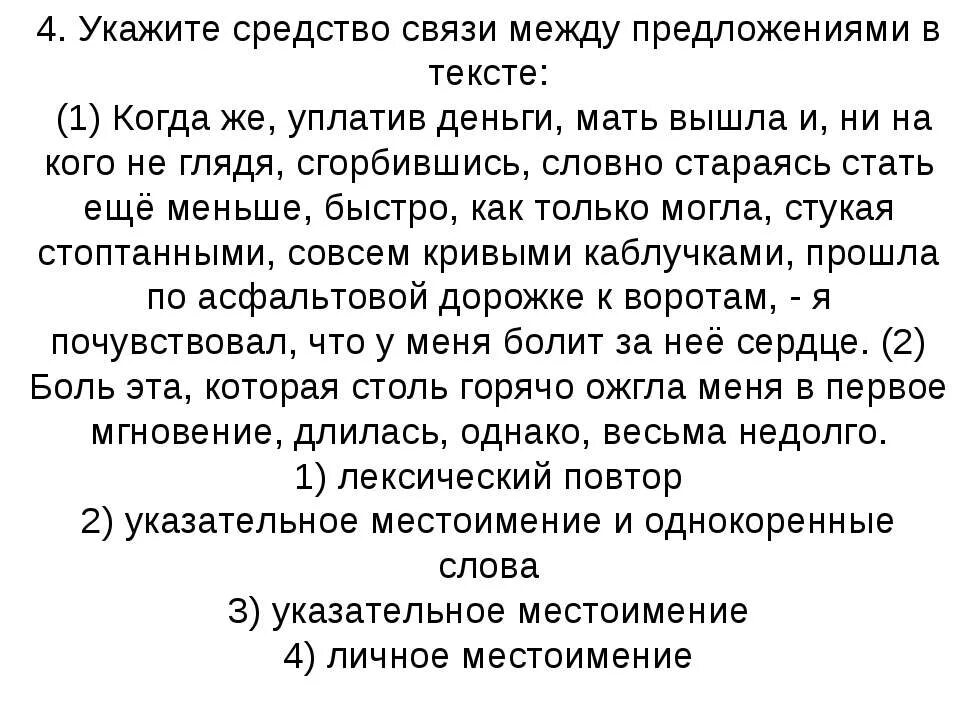 4. Укажите средство связи между предложениями в тексте:

(1) Когда же, уплатив деньги, мать вышла и, ни на кого не глядя, сгорбившись, словно стараясь стать ещё меньше, быстро, как только могла, стукая стоптанными, совсем кривыми каблучками, прошла по асфальтовой дорожке к воротам, - я почувствовал, что у меня болит за неё сердце. (2) Боль эта, которая столь горячо ожгла меня в первое мгновение, длилась, однако, весьма недолго.

1) лексический повтор

2) указательное местоимение и однокоренные слова

3) указательное местоимение

4) личное местоимение